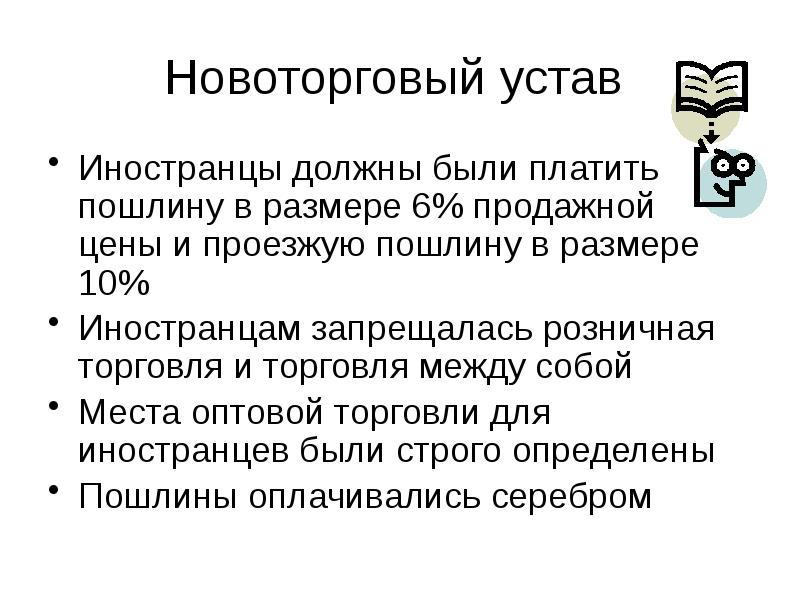 Новоторговый устав

• Иностранцы должны были платить пошлину в размере 6% продажной цены и проезжую пошлину в размере 10%
• Иностранцам запрещалась розничная торговля и торговля между собой
• Места оптовой торговли для иностранцев были строго определены
• Пошлины оплачивались серебром